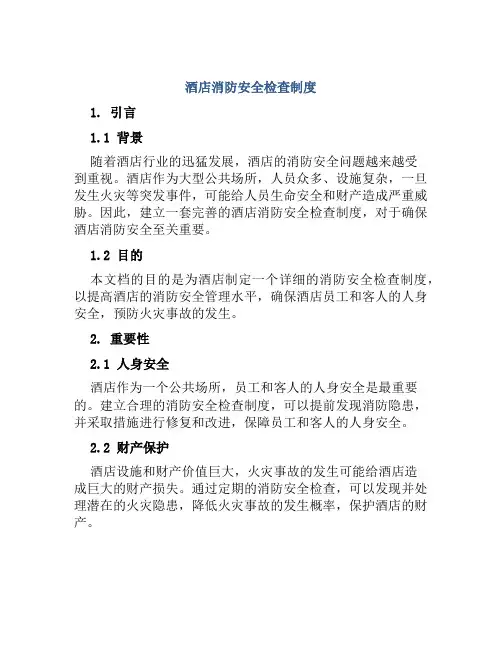 酒店消防安全检查制度

1. 引言

1.1 背景

随着酒店行业的迅猛发展，酒店的消防安全问题越来越受到重视。酒店作为大型公共场所，人员众多、设施复杂，一旦发生火灾等突发事件，可能给人员生命安全和财产造成严重威胁。因此，建立一套完善的酒店消防安全检查制度，对于确保酒店消防安全至关重要。

1.2 目的

本文档的目的是为酒店制定一个详细的消防安全检查制度，以提高酒店的消防安全管理水平，确保酒店员工和客人的人身安全，预防火灾事故的发生。

2. 重要性

2.1 人身安全

酒店作为一个公共场所，员工和客人的人身安全是最重要的。建立合理的消防安全检查制度，可以提前发现消防隐患，并采取措施进行修复和改进，保障员工和客人的人身安全。

2.2 财产保护

酒店设施和财产价值巨大，火灾事故的发生可能给酒店造成巨大的财产损失。通过定期的消防安全检查，可以发现并处理潜在的火灾隐患，降低火灾事故的发生概率，保护酒店的财产。